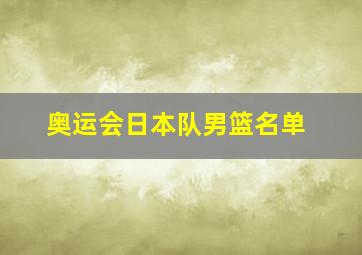 奥运会日本队男篮名单